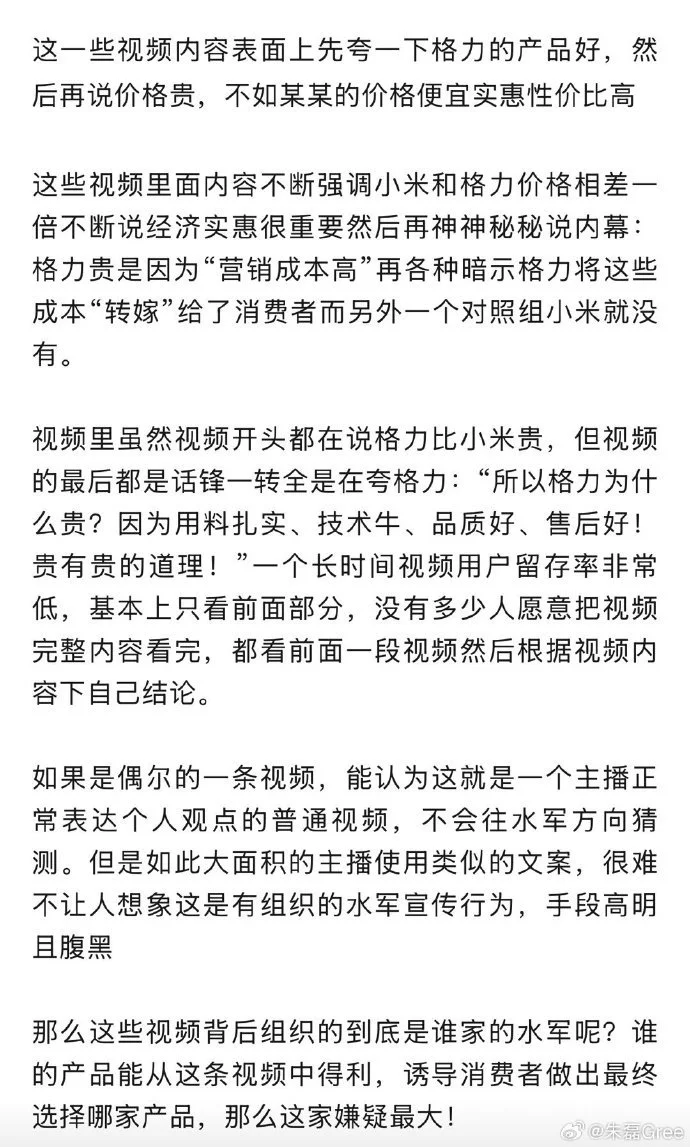 这一些视频内容表面上先夸一下格力的产品好，然后再说价格贵，不如某某的价格便宜实惠性价比高

这些视频里面内容不断强调小米和格力价格相差一倍不断说经济实惠很重要然后再神神秘秘说内幕：格力贵是因为“营销成本高”再各种暗示格力将这些成本“转嫁”给了消费者而另外一个对照组小米就没有。

视频里虽然视频开头都在说格力比小米贵，但视频的最后都是话锋一转全是在夸格力：“所以格力为什么贵？因为用料扎实、技术牛、品质好、售后好！贵有贵的道理！”一个长时间视频用户留存率非常低，基本上只看前面部分，没有多少人愿意把视频完整内容看完，都看前面一段视频然后根据视频内容下自己结论。

如果是偶尔的一条视频，能认为这就是一个主播正常表达个人观点的普通视频，不会往水军方向猜测。但是如此大面积的主播使用类似的文案，很难不让人想象这是有组织的水军宣传行为，手段高明且腹黑

那么这些视频背后组织的到底是谁家的水军呢？谁的产品能从这条视频中得利，诱导消费者做出最终选择哪家产品，那么这家嫌疑最大！

@朱磊Gree